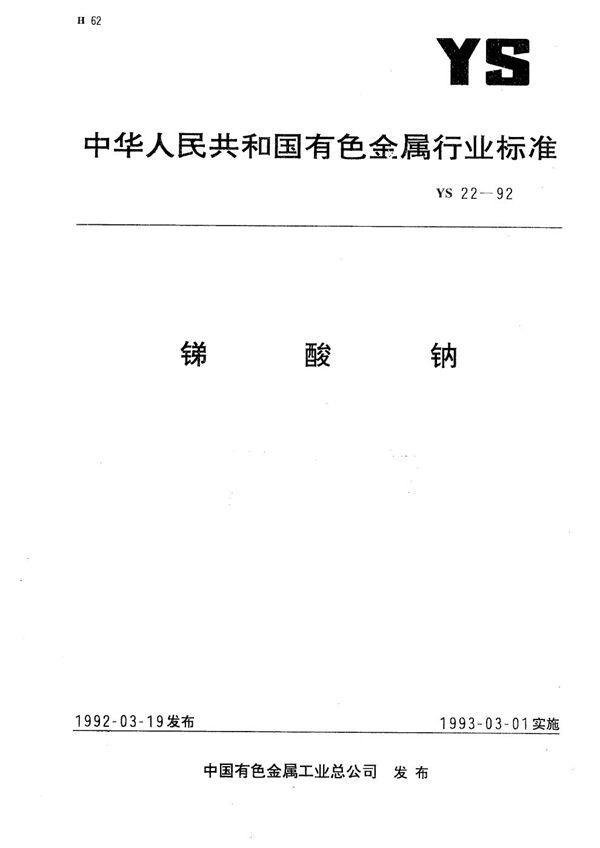 H 62

YS

中华人民共和国有色金属行业标准

YS 22—92

锑 酸 钠

1992-03-19发布

1993-03-01实施

中国有色金属工业总公司 发布